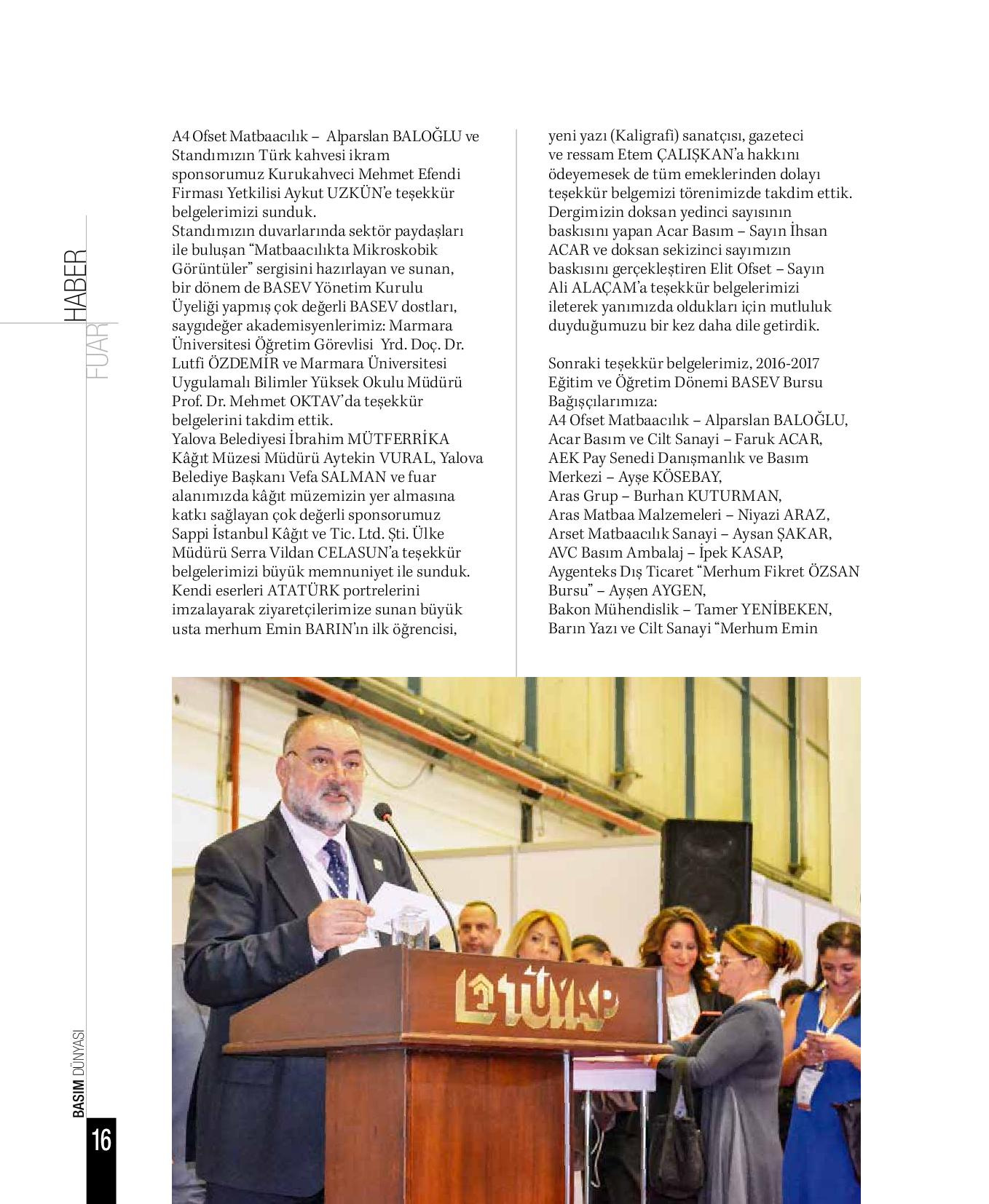 HABER
FUAR

A4 Ofset Matbaacılık – Alparslan BALOĞLU ve Standımızın Türk kahvesi ikram sponsorumuz Kurukahveci Mehmet Efendi Firması Yetkilisi Aykut UZKÜN'e teşekkür belgelerimizi sunduk.
Standımızın duvarlarında sektör paydaşları ile buluşan "Matbaacılıkta Mikroskobik Görüntüler" sergisini hazırlayan ve sunan, bir dönem de BASEV Yönetim Kurulu Üyeliği yapmış çok değerli BASEV dostları, saygıdeğer akademisyenlerimiz: Marmara Üniversitesi Öğretim Görevlisi Yrd. Doç. Dr. Lutfi ÖZDEMİR ve Marmara Üniversitesi Uygulamalı Bilimler Yüksek Okulu Müdürü Prof. Dr. Mehmet OKTAV'da teşekkür belgelerini takdim ettik.
Yalova Belediyesi İbrahim MÜTFERRİKA Kâğıt Müzesi Müdürü Aytekin VURAL, Yalova Belediye Başkanı Vefa SALMAN ve fuar alanımızda kâğıt müzemizin yer almasına katkı sağlayan çok değerli sponsorumuz Sappi İstanbul Kâğıt ve Tic. Ltd. Şti. Ülke Müdürü Serra Vildan CELASUN'a teşekkür belgelerimizi büyük memnuniyet ile sunduk.
Kendi eserleri ATATÜRK portrelerini imzalayarak ziyaretçilerimize sunan büyük usta merhum Emin BARIN'ın ilk öğrencisi, yeni yazı (Kaligrafi) sanatçısı, gazeteci ve ressam Etem ÇALIŞKAN'a hakkını ödeyemesek de tüm emeklerinden dolayı teşekkür belgemizi törenimizde takdim ettik.
Dergimizin doksan yedinci sayısının baskısını yapan Acar Basım – Sayın İhsan ACAR ve doksan sekizinci sayımızın baskısını gerçekleştiren Elit Ofset – Sayın Ali ALAÇAM'a teşekkür belgelerimizi ileterek yanımızda oldukları için mutluluk duyduğumuzu bir kez daha dile getirdik.

Sonraki teşekkür belgelerimiz, 2016-2017 Eğitim ve Öğretim Dönemi BASEV Bursu Bağışçılarımıza:
A4 Ofset Matbaacılık – Alparslan BALOĞLU,
Acar Basım ve Cilt Sanayi – Faruk ACAR,
AEK Pay Senedi Danışmanlık ve Basım Merkezi – Ayşe KÖSEBAY,
Aras Grup – Burhan KUTURMAN,
Aras Matbaa Malzemeleri – Niyazi ARAZ,
Arset Matbaacılık Sanayi – Aysan ŞAKAR,
AVC Basım Ambalaj – İpek KASAP,
Aygenteks Dış Ticaret "Merhum Fikret ÖZSAN Bursu" – Ayşen AYGEN,
Bakon Mühendislik – Tamer YENİBEKEN,
Barın Yazı ve Cilt Sanayi "Merhum Emin

TÜYAP

BASIM DÜNYASI
16